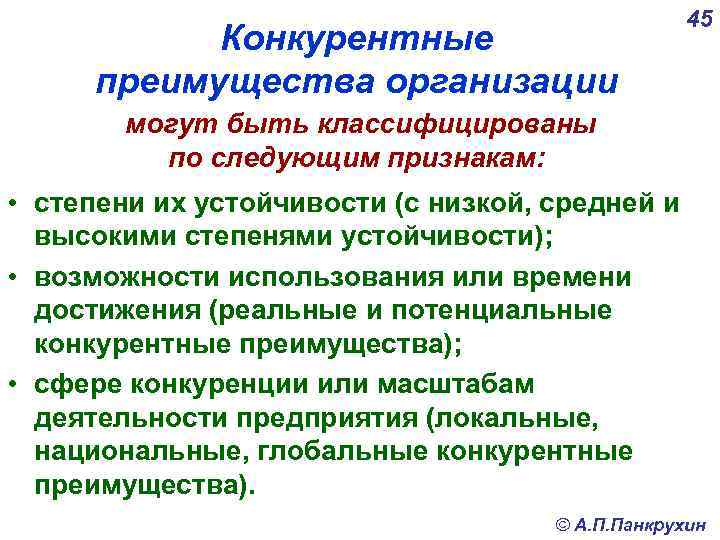 45

Конкурентные преимущества организации

могут быть классифицированы по следующим признакам:

• степени их устойчивости (с низкой, средней и высокими степенями устойчивости);

• возможности использования или времени достижения (реальные и потенциальные конкурентные преимущества);

• сфере конкуренции или масштабам деятельности предприятия (локальные, национальные, глобальные конкурентные преимущества).

© А.П.Панкрухин